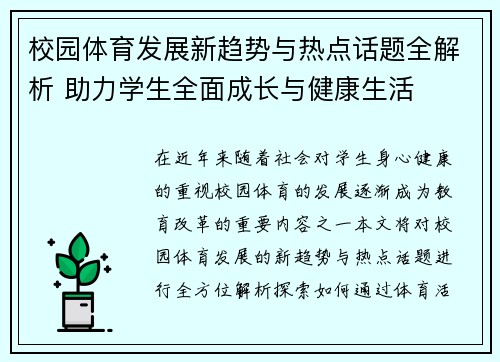 校园体育发展新趋势与热点话题全解析 助力学生全面成长与健康生活

在近年来随着社会对学生身心健康的重视校园体育的发展逐渐成为教育改革的重要内容之一本文将对校园体育发展的新趋势与热点话题进行全方位解析探索如何通过体育活